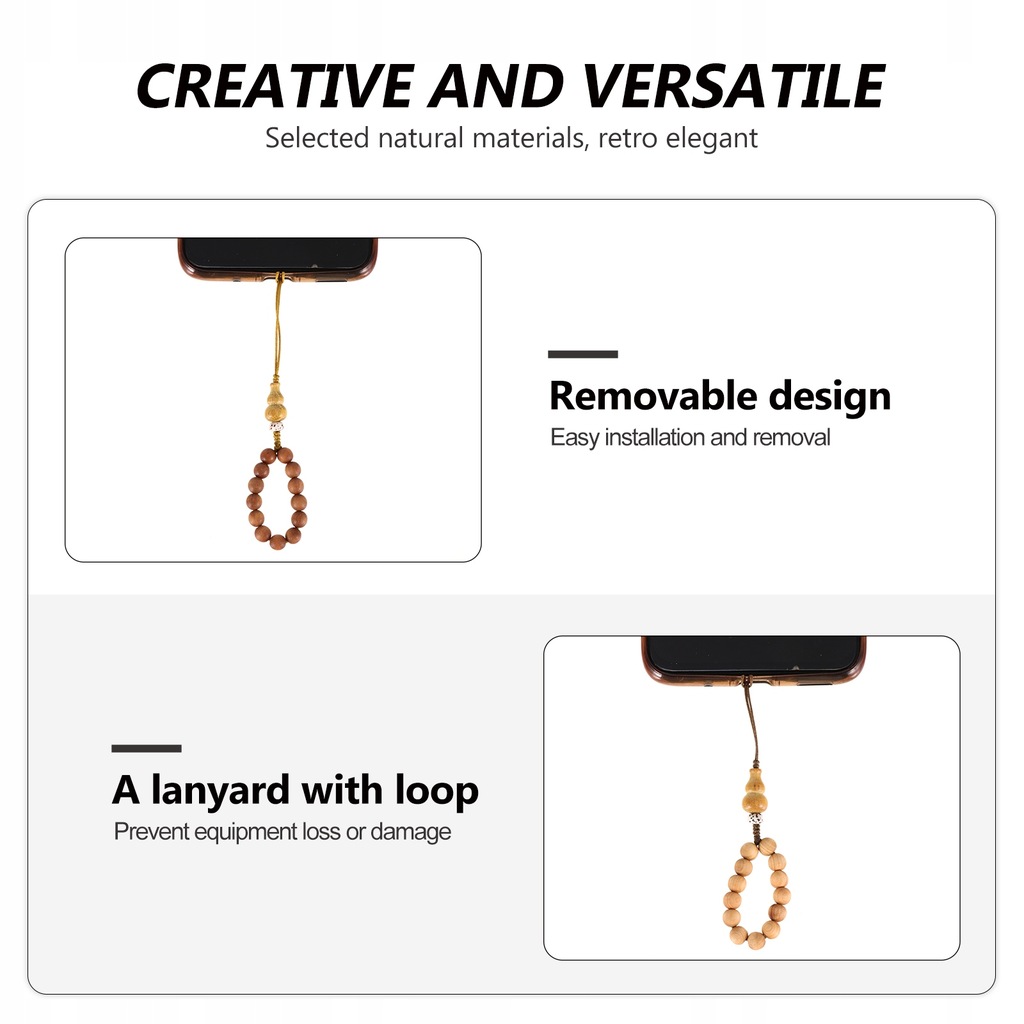 CREATIVE AND VERSATILE
Selected natural materials, retro elegant

Removable design
Easy installation and removal

A lanyard with loop
Prevent equipment loss or damage